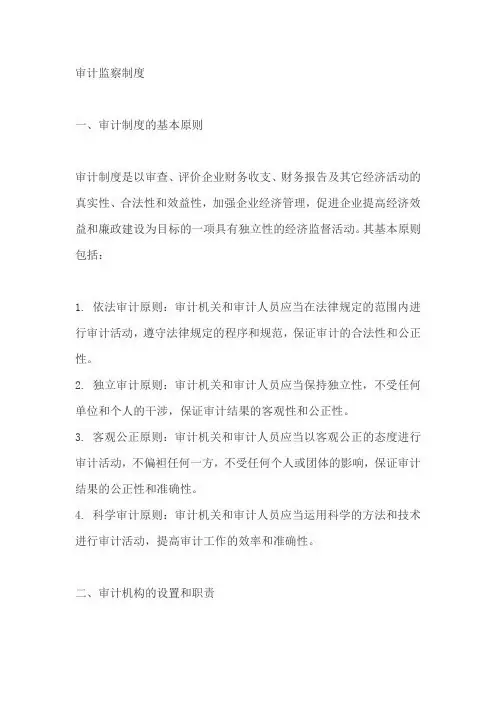 审计监察制度

一、审计制度的基本原则

审计制度是以审查、评价企业财务收支、财务报告及其它经济活动的真实性、合法性和效益性，加强企业经济管理，促进企业提高经济效益和廉政建设为目标的一项具有独立性的经济监督活动。其基本原则包括：

1. 依法审计原则：审计机关和审计人员应当在法律规定的范围内进行审计活动，遵守法律规定的程序和规范，保证审计的合法性和公正性。
2. 独立审计原则：审计机关和审计人员应当保持独立性，不受任何单位和个人的干涉，保证审计结果的客观性和公正性。
3. 客观公正原则：审计机关和审计人员应当以客观公正的态度进行审计活动，不偏袒任何一方，不受任何个人或团体的影响，保证审计结果的公正性和准确性。
4. 科学审计原则：审计机关和审计人员应当运用科学的方法和技术进行审计活动，提高审计工作的效率和准确性。

二、审计机构的设置和职责